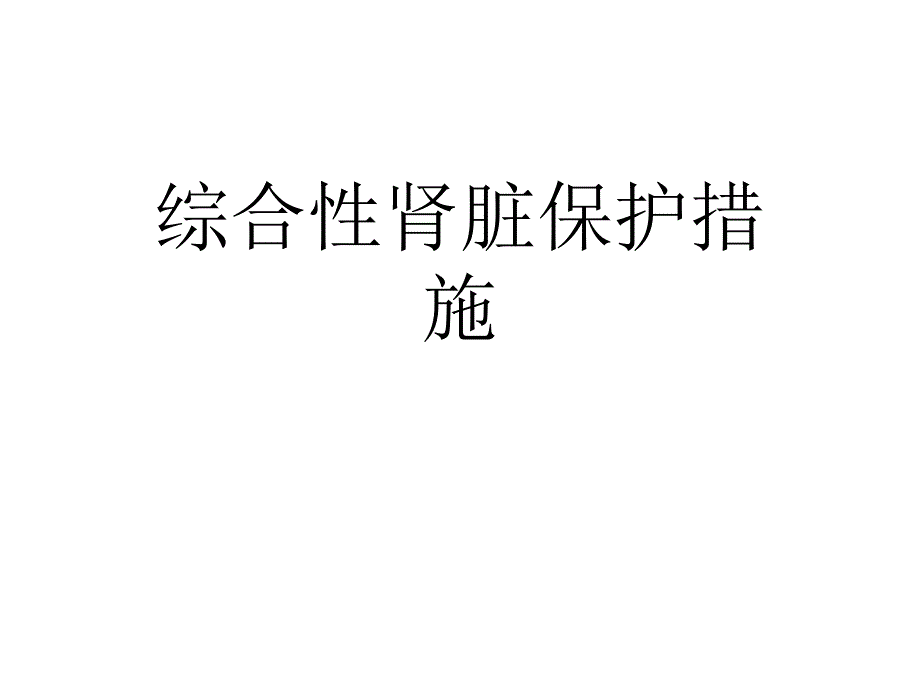 综合性肾脏保护措施